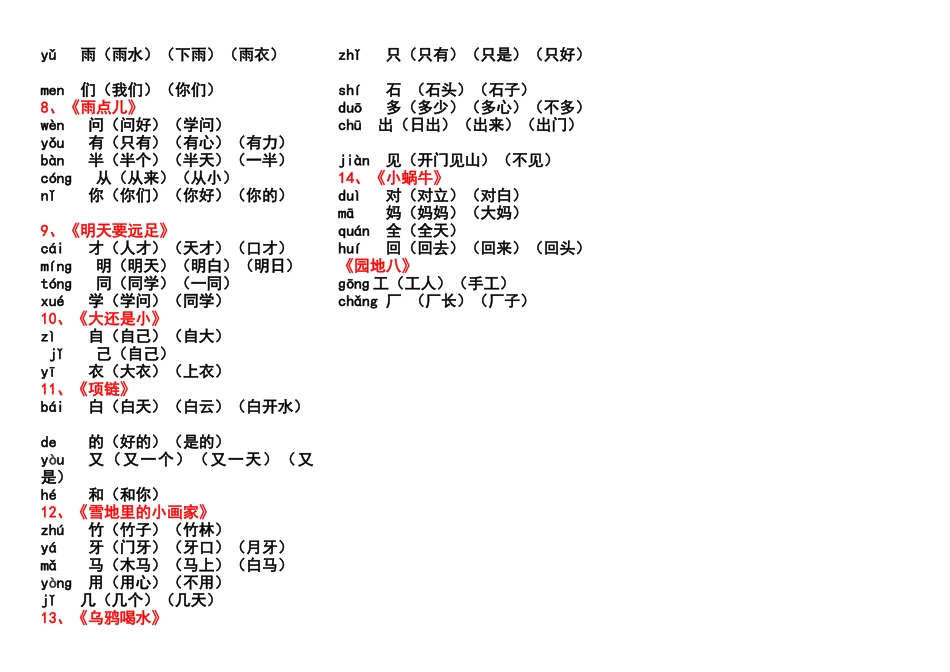 yǔ 雨（雨水）（下雨）（雨衣）

men 们（我们）（你们）
8、《雨点儿》
wèn 问（问好）（学问）
yǒu 有（只有）（有心）（有力）
bàn 半（半个）（半天）（一半）
cóng 从（从来）（从小）
nǐ 你（你们）（你好）（你的）

9、《明天要远足》
cái 才（人才）（天才）（口才）
míng 明（明天）（明白）（明日）
tóng 同（同学）（一同）
xué 学（学问）（同学）
10、《大还是小》
zì 自（自己）（自大）
jǐ 己（自己）
yī 衣（大衣）（上衣）
11、《项链》
bái 白（白天）（白云）（白开水）

de 的（好的）（是的）
yòu 又（又一个）（又一天）（又是）
hé 和（和你）
12、《雪地里的小画家》
zhú 竹（竹子）（竹林）
yá 牙（门牙）（牙口）（月牙）
mǎ 马（木马）（马上）（白马）
yòng 用（用心）（不用）
jǐ 几（几个）（几天）
13、《乌鸦喝水》

zhǐ 只（只有）（只是）（只好）

shí 石（石头）（石子）
duō 多（多少）（多心）（不多）
chū 出（日出）（出来）（出门）

jiàn 见（开门见山）（不见）
14、《小蜗牛》
duì 对（对立）（对白）
mā 妈（妈妈）（大妈）
quán 全（全天）
huí 回（回去）（回来）（回头）
《园地八》
gōng 工（工人）（手工）
chǎng 厂（厂长）（厂子）